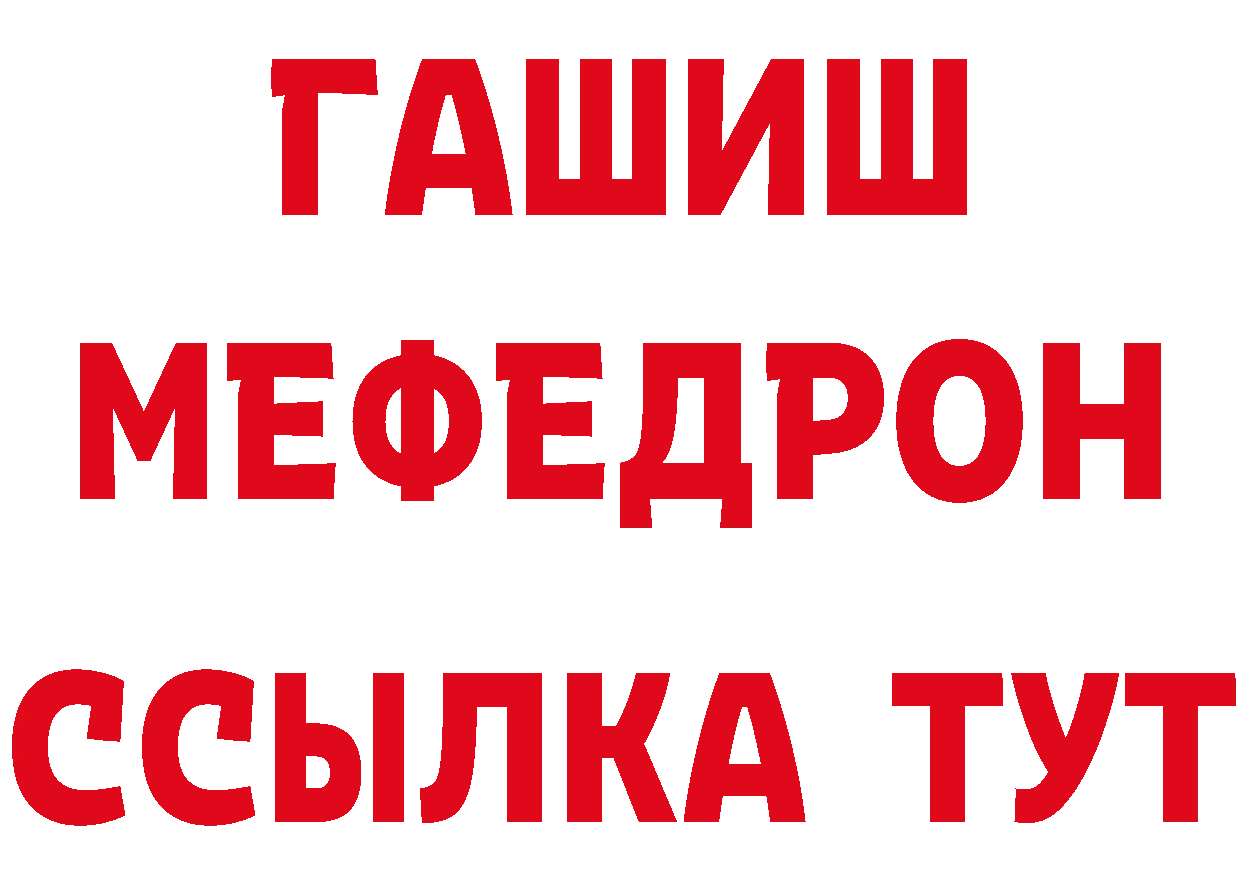 ГАШИШ
МЕФЕДРОН
ССЫЛКА ТУТ